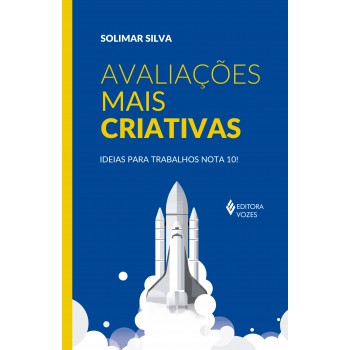 SOLIMAR SILVA

AVALIAÇÕES
MAIS
CRIATIVAS

IDEIAS PARA TRABALHOS NOTA 10!

EDITORA
VOZES